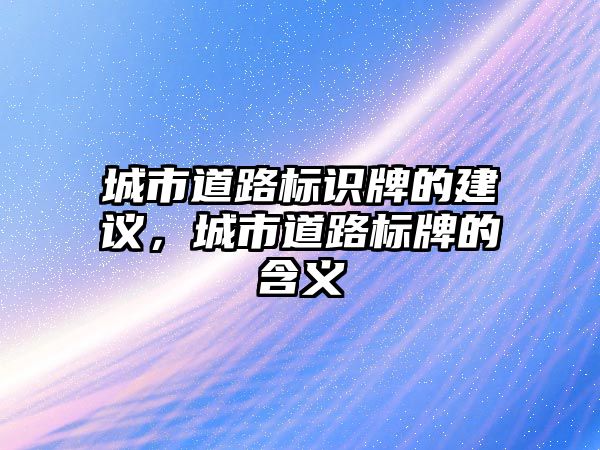 城市道路标识牌的建议，城市道路标牌的含义